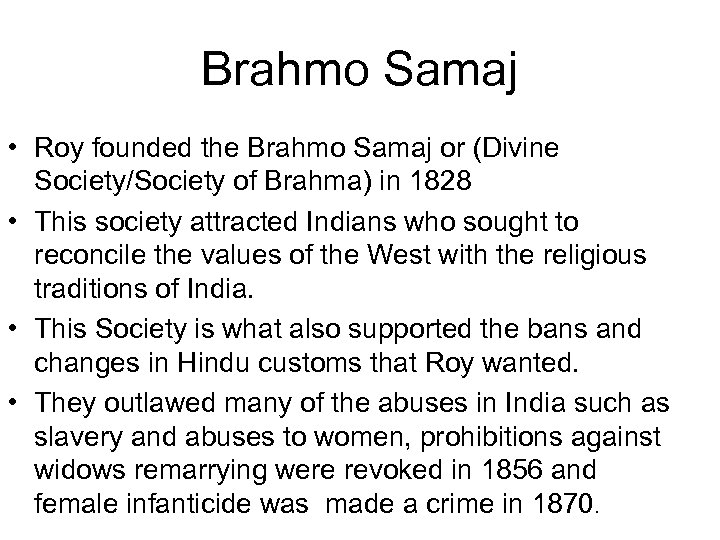 Brahmo Samaj

• Roy founded the Brahmo Samaj or (Divine Society/Society of Brahma) in 1828
• This society attracted Indians who sought to reconcile the values of the West with the religious traditions of India.
• This Society is what also supported the bans and changes in Hindu customs that Roy wanted.
• They outlawed many of the abuses in India such as slavery and abuses to women, prohibitions against widows remarrying were revoked in 1856 and female infanticide was made a crime in 1870.